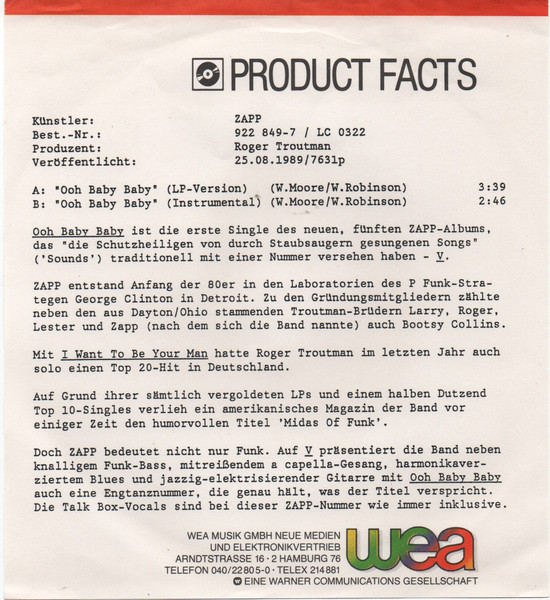 PRODUCT FACTS

Künstler: ZAPP
Best.-Nr.: 922 849-7 / LC 0322
Produzent: Roger Troutman
Veröffentlicht: 25.08.1989/7631p

A: "Ooh Baby Baby" (LP-Version) (W.Moore/W.Robinson) 3:39
B: "Ooh Baby Baby" (Instrumental) (W.Moore/W.Robinson) 2:46

Ooh Baby Baby ist die erste Single des neuen, fünften ZAPP-Albums, das "die Schutzheiligen von durch Staubsaugern gesungenen Songs" ('Sounds') traditionell mit einer Nummer versehen haben - V.

ZAPP entstand Anfang der 80er in den Laboratorien des P Funk-Strategen George Clinton in Detroit. Zu den Gründungsmitgliedern zählte neben den aus Dayton/Ohio stammenden Troutman-Brüdern Larry, Roger, Lester und Zapp (nach dem sich die Band nannte) auch Bootsy Collins.

Mit I Want To Be Your Man hatte Roger Troutman im letzten Jahr auch solo einen Top 20-Hit in Deutschland.

Auf Grund ihrer sämtlich vergoldeten LPs und einem halben Dutzend Top 10-Singles verlieh ein amerikanisches Magazin der Band vor einiger Zeit den humorvollen Titel 'Midas Of Funk'.

Doch ZAPP bedeutet nicht nur Funk. Auf V präsentiert die Band neben knalligem Funk-Bass, mitreißendem a capella-Gesang, harmonikaverziertem Blues und jazzig-elektrisierender Gitarre mit Ooh Baby Baby auch eine Engtanznummer, die genau hält, was der Titel verspricht. Die Talk Box-Vocals sind bei dieser ZAPP-Nummer wie immer inklusive.

WEA MUSIK GMBH NEUE MEDIEN UND ELEKTRONIKVERTRIEB
ARNDTSTRASSE 16 · 2 HAMBURG 76
TELEFON 040/22805-0 · TELEX 214881
EINE WARNER COMMUNICATIONS GESELLSCHAFT
wea